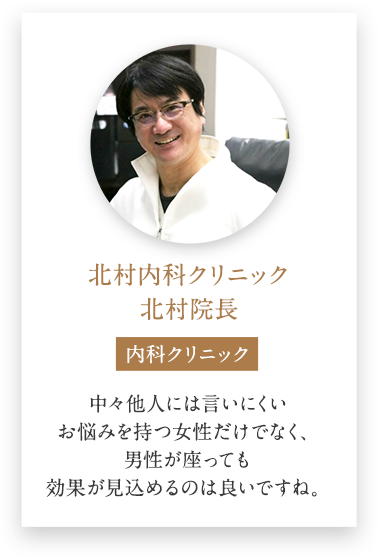 北村内科クリニック
北村院長

内科クリニック

中々他人には言いにくい
お悩みを持つ女性だけでなく、
男性が座っても
効果が見込めるのは良いですね。